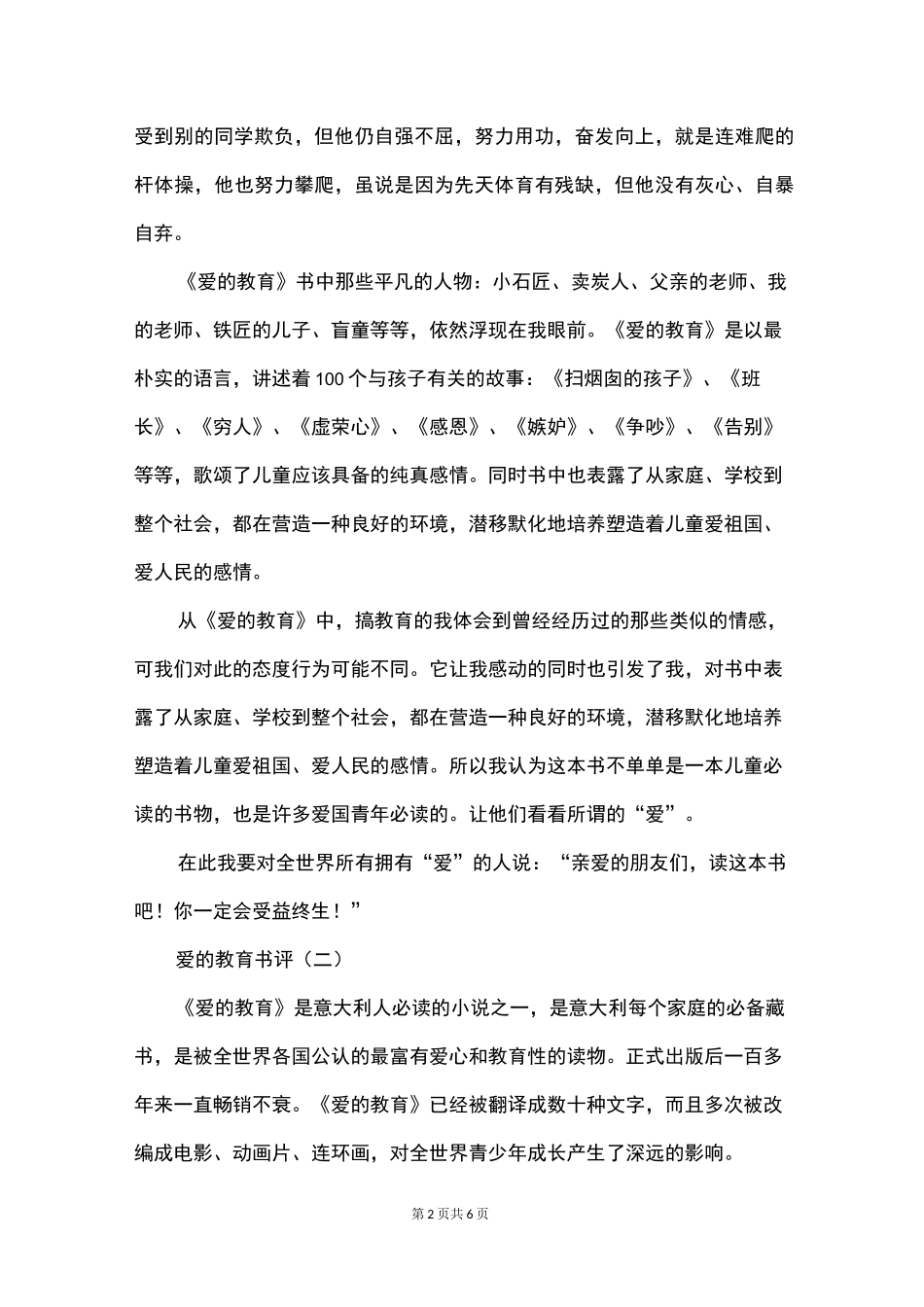 受到别的同学欺负，但他仍自强不屈，努力用功，奋发向上，就是连难爬的杆体操，他也努力攀爬，虽说是因为先天体育有残缺，但他没有灰心、自暴自弃。

《爱的教育》书中那些平凡的人物：小石匠、卖炭人、父亲的老师、我的老师、铁匠的儿子、盲童等等，依然浮现在我眼前。《爱的教育》是以最朴实的语言，讲述着100个与孩子有关的故事：《扫烟囱的孩子》、《班长》、《穷人》、《虚荣心》、《感恩》、《嫉妒》、《争吵》、《告别》等等，歌颂了儿童应该具备的纯真感情。同时书中也表露了从家庭、学校到整个社会，都在营造一种良好的环境，潜移默化地培养塑造着儿童爱祖国、爱人民的感情。

从《爱的教育》中，搞教育的我体会到曾经经历过的那些类似的情感，可我们对此的态度行为可能不同。它让我感动的同时也引发了我，对书中表露了从家庭、学校到整个社会，都在营造一种良好的环境，潜移默化地培养塑造着儿童爱祖国、爱人民的感情。所以我认为这本书不单单是一本儿童必读的书物，也是许多爱国青年必读的。让他们看看所谓的“爱”。

在此我要对全世界所有拥有“爱”的人说：“亲爱的朋友们，读这本书吧！你一定会受益终生！”

爱的教育书评（二）

《爱的教育》是意大利人必读的小说之一，是意大利每个家庭的必备藏书，是被全世界各国公认的最富有爱心和教育性的读物。正式出版后一百多年来一直畅销不衰。《爱的教育》已经被翻译成数十种文字，而且多次被改编成电影、动画片、连环画，对全世界青少年成长产生了深远的影响。

第2页共6页